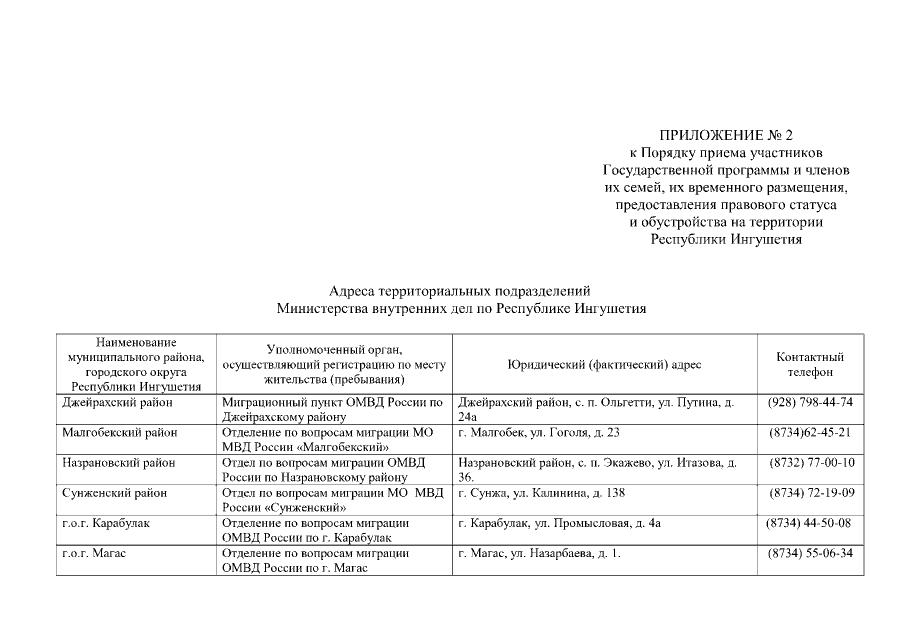 ПРИЛОЖЕНИЕ № 2
к Порядку приема участников Государственной программы и членов их семей, их временного размещения, предоставления правового статуса и обустройства на территории Республики Ингушетия

Адреса территориальных подразделений
Министерства внутренних дел по Республике Ингушетия

| Наименование муниципального района, городского округа Республики Ингушетия | Уполномоченный орган, осуществляющий регистрацию по месту жительства (пребывания) | Юридический (фактический) адрес | Контактный телефон |
|---|---|---|---|
| Джейрахский район | Миграционный пункт ОМВД России по Джейрахскому району | Джейрахский район, с. п. Ольгетти, ул. Путина, д. 24а | (928) 798-44-74 |
| Малгобекский район | Отделение по вопросам миграции МО МВД России «Малгобекский» | г. Малгобек, ул. Гоголя, д. 23 | (8734)62-45-21 |
| Назрановский район | Отдел по вопросам миграции ОМВД России по Назрановскому району | Назрановский район, с. п. Экажево, ул. Итазова, д. 36. | (8732) 77-00-10 |
| Сунженский район | Отдел по вопросам миграции МО МВД России «Сунженский» | г. Сунжа, ул. Калинина, д. 138 | (8734) 72-19-09 |
| г.о.г. Карабулак | Отделение по вопросам миграции ОМВД России по г. Карабулак | г. Карабулак, ул. Промысловая, д. 4а | (8734) 44-50-08 |
| г.о.г. Магас | Отделение по вопросам миграции ОМВД России по г. Магас | г. Магас, ул. Назарбаева, д. 1. | (8734) 55-06-34 |